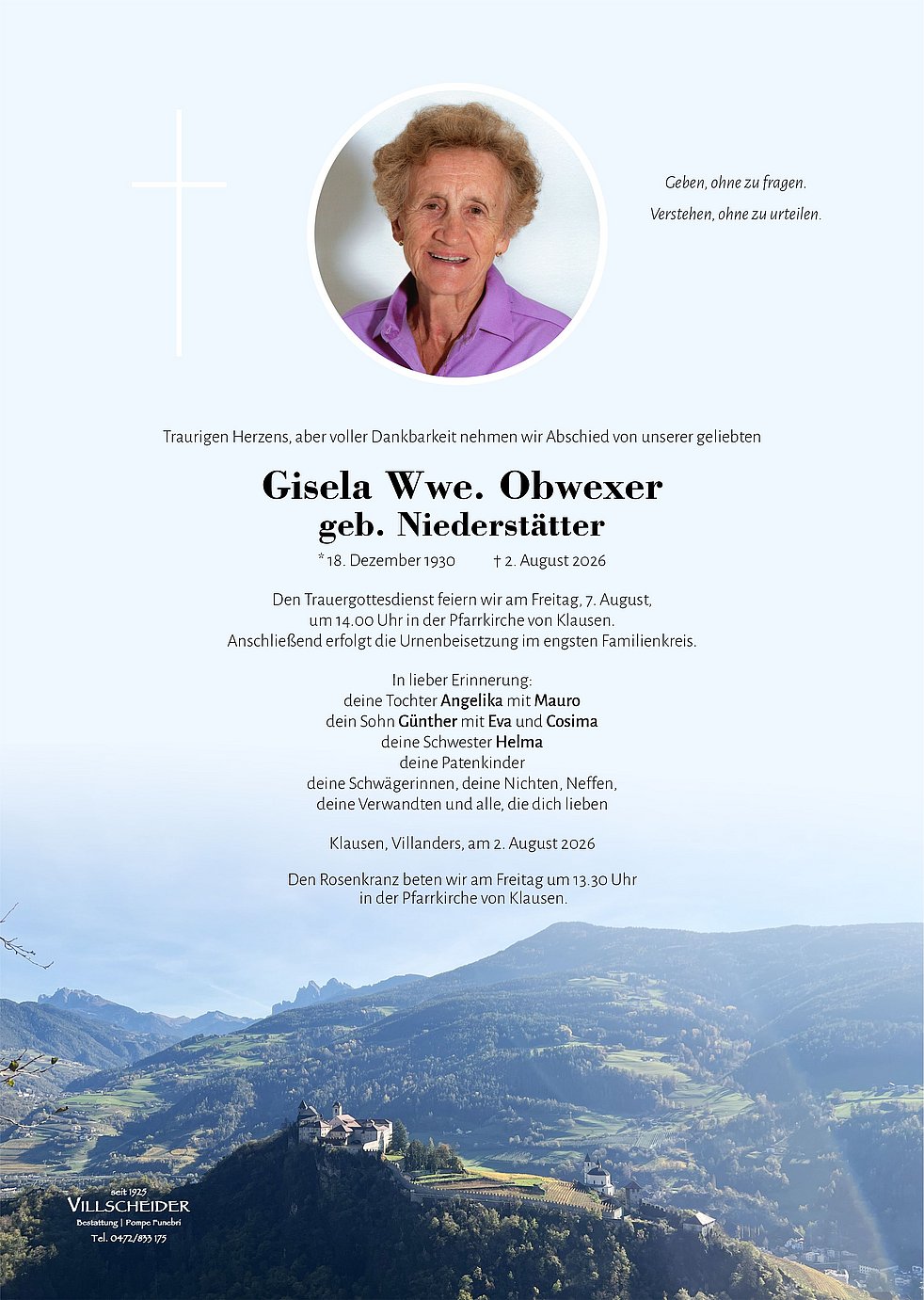 Geben, ohne zu fragen.
Verstehen, ohne zu urteilen.

Traurigen Herzens, aber voller Dankbarkeit nehmen wir Abschied von unserer geliebten

Gisela Wwe. Obwexer
geb. Niederstätter

* 18. Dezember 1930 † 2. August 2026

Den Trauergottesdienst feiern wir am Freitag, 7. August, um 14.00 Uhr in der Pfarrkirche von Klausen. Anschließend erfolgt die Urnenbeisetzung im engsten Familienkreis.

In lieber Erinnerung:
deine Tochter Angelika mit Mauro
dein Sohn Günther mit Eva und Cosima
deine Schwester Helma
deine Patenkinder
deine Schwägerinnen, deine Nichten, Neffen,
deine Verwandten und alle, die dich lieben

Klausen, Villanders, am 2. August 2026

Den Rosenkranz beten wir am Freitag um 13.30 Uhr in der Pfarrkirche von Klausen.

seit 1925
VILLSCHEIDER
Bestattung | Pompe Funebri
Tel. 0472/833 175